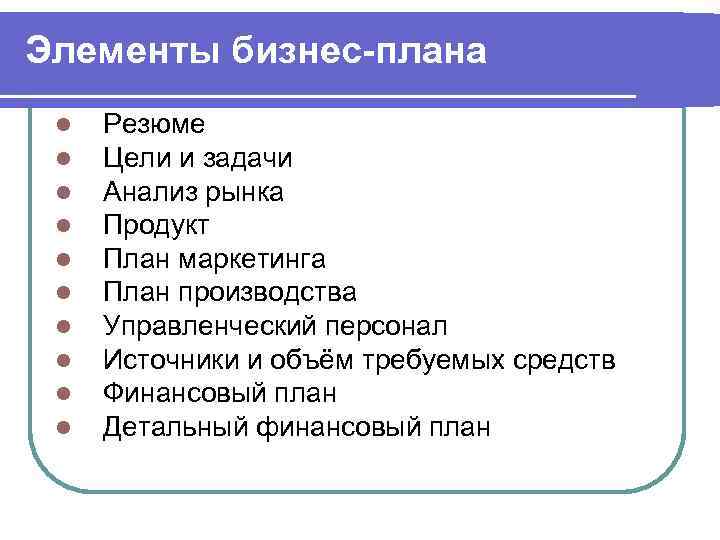 Элементы бизнес-плана

- Резюме
- Цели и задачи
- Анализ рынка
- Продукт
- План маркетинга
- План производства
- Управленческий персонал
- Источники и объём требуемых средств
- Финансовый план
- Детальный финансовый план